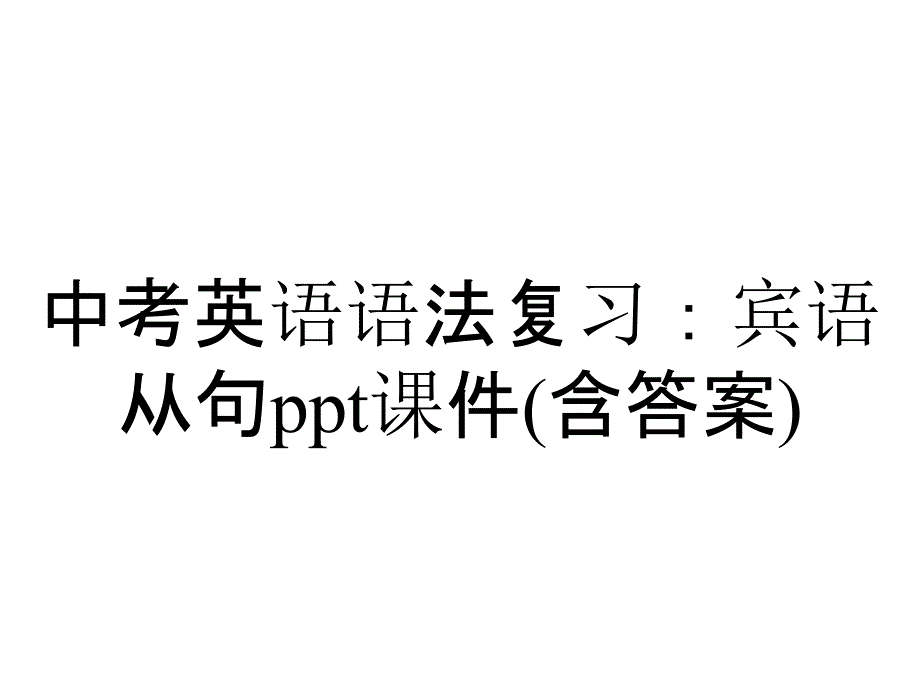 中考英语语法复习：宾语从句ppt课件(含答案)